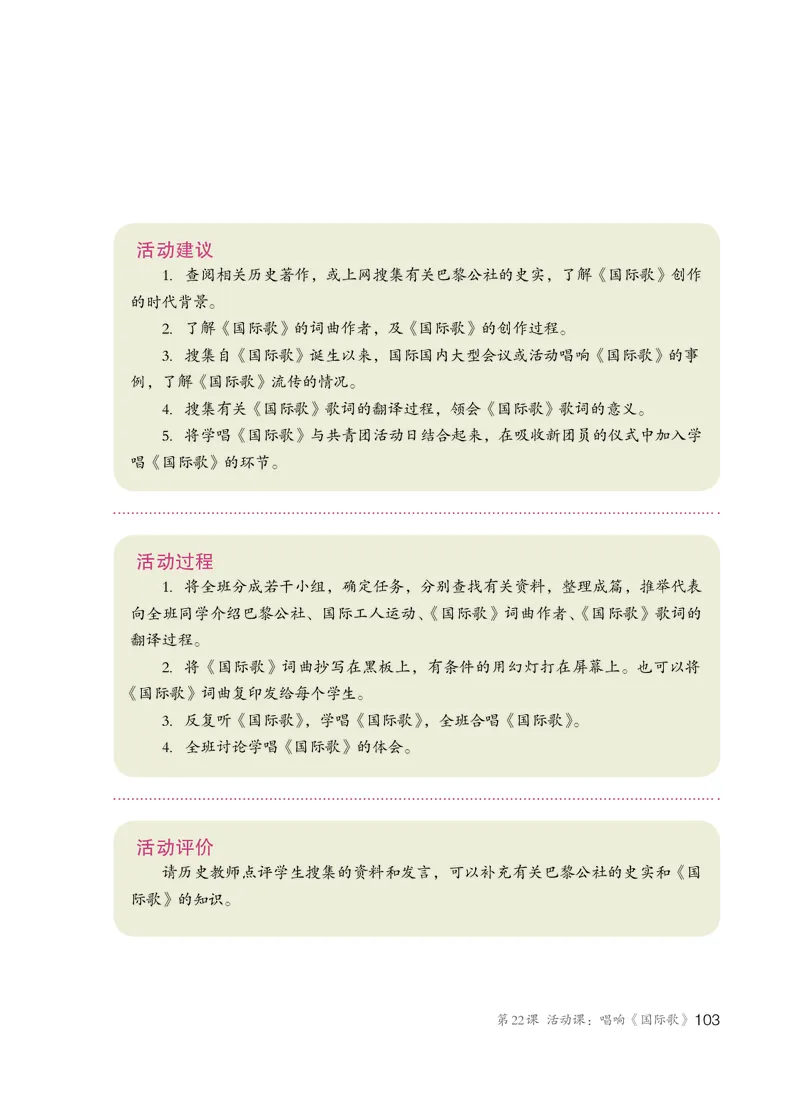 活动建议

1. 查阅相关历史著作，或上网搜集有关巴黎公社的史实，了解《国际歌》创作的时代背景。

2. 了解《国际歌》的词曲作者，及《国际歌》的创作过程。

3. 搜集自《国际歌》诞生以来，国际国内大型会议或活动唱响《国际歌》的事例，了解《国际歌》流传的情况。

4. 搜集有关《国际歌》歌词的翻译过程，领会《国际歌》歌词的意义。

5. 将学唱《国际歌》与共青团活动日结合起来，在吸收新团员的仪式中加入学唱《国际歌》的环节。

活动过程

1. 将全班分成若干小组，确定任务，分别查找有关资料，整理成篇，推举代表向全班同学介绍巴黎公社、国际工人运动、《国际歌》词曲作者、《国际歌》歌词的翻译过程。

2. 将《国际歌》词曲抄写在黑板上，有条件的用幻灯打在屏幕上。也可以将《国际歌》词曲复印发给每个学生。

3. 反复听《国际歌》，学唱《国际歌》，全班合唱《国际歌》。

4. 全班讨论学唱《国际歌》的体会。

活动评价

请历史教师点评学生搜集的资料和发言，可以补充有关巴黎公社的史实和《国际歌》的知识。

第22课 活动课：唱响《国际歌》103